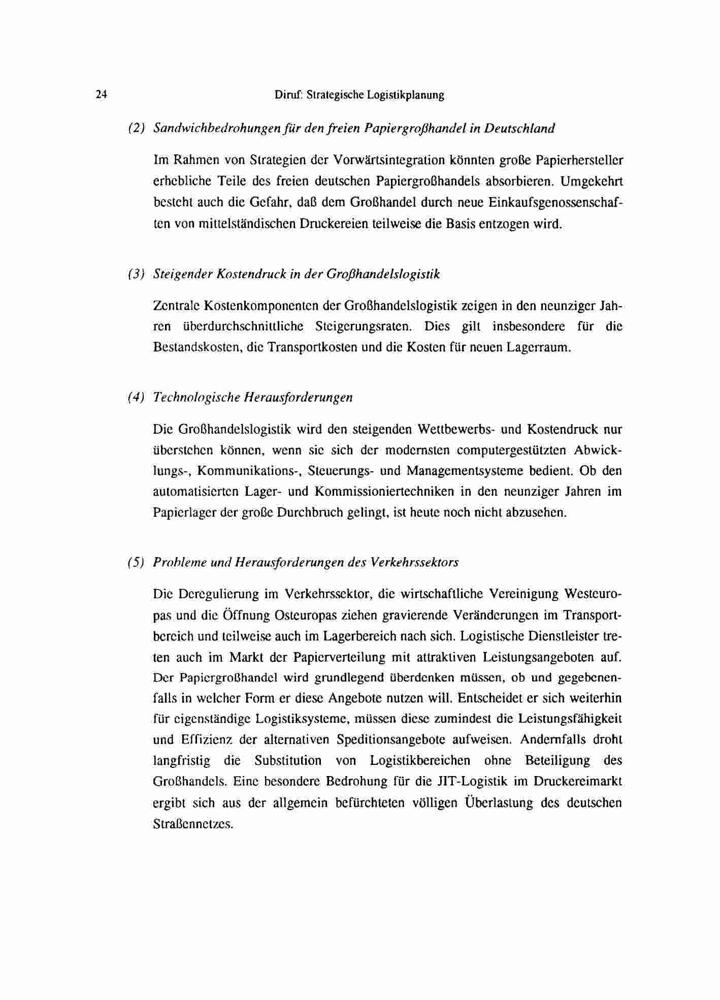 24 Diruf: Strategische Logistikplanung

(2) Sandwichbedrohungen für den freien Papiergroßhandel in Deutschland

Im Rahmen von Strategien der Vorwärtsintegration könnten große Papierhersteller erhebliche Teile des freien deutschen Papiergroßhandels absorbieren. Umgekehrt besteht auch die Gefahr, daß dem Großhandel durch neue Einkaufsgenossenschaften von mittelständischen Druckereien teilweise die Basis entzogen wird.

(3) Steigender Kostendruck in der Großhandelslogistik

Zentrale Kostenkomponenten der Großhandelslogistik zeigen in den neunziger Jahren überdurchschnittliche Steigerungsraten. Dies gilt insbesondere für die Bestandskosten, die Transportkosten und die Kosten für neuen Lagerraum.

(4) Technologische Herausforderungen

Die Großhandelslogistik wird den steigenden Wettbewerbs- und Kostendruck nur überstehen können, wenn sie sich der modernsten computergestützten Abwicklungs-, Kommunikations-, Steuerungs- und Managementsysteme bedient. Ob den automatisierten Lager- und Kommissioniertechniken in den neunziger Jahren im Papierlager der große Durchbruch gelingt, ist heute noch nicht abzusehen.

(5) Probleme und Herausforderungen des Verkehrssektors

Die Deregulierung im Verkehrssektor, die wirtschaftliche Vereinigung Westeuropas und die Öffnung Osteuropas ziehen gravierende Veränderungen im Transportbereich und teilweise auch im Lagerbereich nach sich. Logistische Dienstleister treten auch im Markt der Papierverteilung mit attraktiven Leistungsangeboten auf. Der Papiergroßhandel wird grundlegend überdenken müssen, ob und gegebenenfalls in welcher Form er diese Angebote nutzen will. Entscheidet er sich weiterhin für eigenständige Logistiksysteme, müssen diese zumindest die Leistungsfähigkeit und Effizienz der alternativen Speditionsangebote aufweisen. Andernfalls droht langfristig die Substitution von Logistikbereichen ohne Beteiligung des Großhandels. Eine besondere Bedrohung für die JIT-Logistik im Druckereimarkt ergibt sich aus der allgemein befürchteten völligen Überlastung des deutschen Straßennetzes.